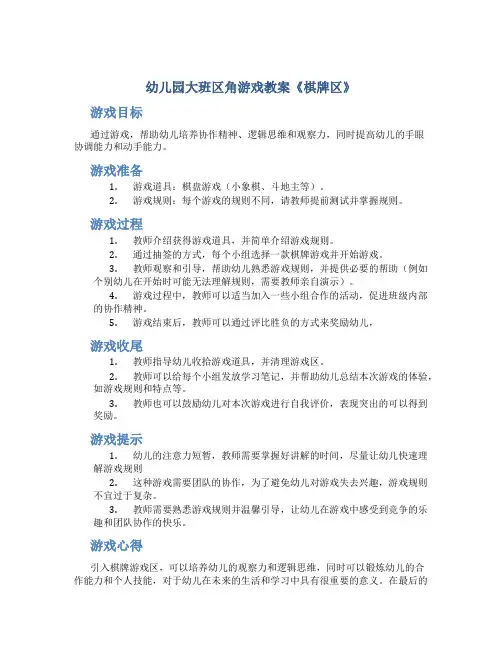 幼儿园大班区角游戏教案《棋牌区》

游戏目标

通过游戏，帮助幼儿培养协作精神、逻辑思维和观察力，同时提高幼儿的手眼协调能力和动手能力。

游戏准备

1. 游戏道具：棋盘游戏（小象棋、斗地主等）。
2. 游戏规则：每个游戏的规则不同，请教师提前测试并掌握规则。

游戏过程

1. 教师介绍获得游戏道具，并简单介绍游戏规则。
2. 通过抽签的方式，每个小组选择一款棋牌游戏并开始游戏。
3. 教师观察和引导，帮助幼儿熟悉游戏规则，并提供必要的帮助（例如个别幼儿在开始时可能无法理解规则，需要教师亲自演示）。
4. 游戏过程中，教师可以适当加入一些小组合作的活动，促进班级内部的协作精神。
5. 游戏结束后，教师可以通过评比胜负的方式来奖励幼儿。

游戏收尾

1. 教师指导幼儿收拾游戏道具，并清理游戏区。
2. 教师可以给每个小组发放学习笔记，并帮助幼儿总结本次游戏的体验，如游戏规则和特点等。
3. 教师也可以鼓励幼儿对本次游戏进行自我评价，表现突出的可以得到奖励。

游戏提示

1. 幼儿的注意力短暂，教师需要掌握好讲解的时间，尽量让幼儿快速理解游戏规则
2. 这种游戏需要团队的协作，为了避免幼儿对游戏失去兴趣，游戏规则不宜过于复杂。
3. 教师需要熟悉游戏规则并温馨引导，让幼儿在游戏中感受到竞争的乐趣和团队协作的快乐。

游戏心得

引入棋牌游戏区，可以培养幼儿的观察力和逻辑思维，同时可以锻炼幼儿的合作能力和个人技能，对于幼儿在未来的生活和学习中具有很重要的意义。在最后的